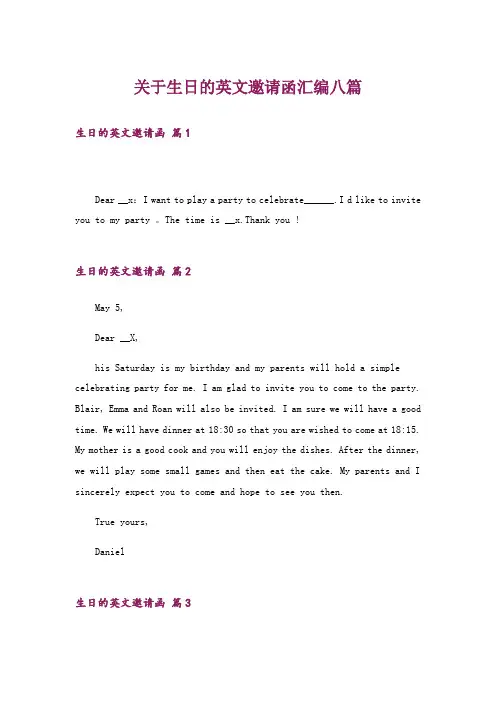 关于生日的英文邀请函汇编八篇

生日的英文邀请函 篇1

Dear __x: I want to play a party to celebrate______.I d like to invite you to my party 。The time is __x.Thank you !

生日的英文邀请函 篇2

May 5,

Dear __X,

his Saturday is my birthday and my parents will hold a simple celebrating party for me. I am glad to invite you to come to the party. Blair, Emma and Roan will also be invited. I am sure we will have a good time. We will have dinner at 18:30 so that you are wished to come at 18:15. My mother is a good cook and you will enjoy the dishes. After the dinner, we will play some small games and then eat the cake. My parents and I sincerely expect you to come and hope to see you then.

True yours,

Daniel

生日的英文邀请函 篇3